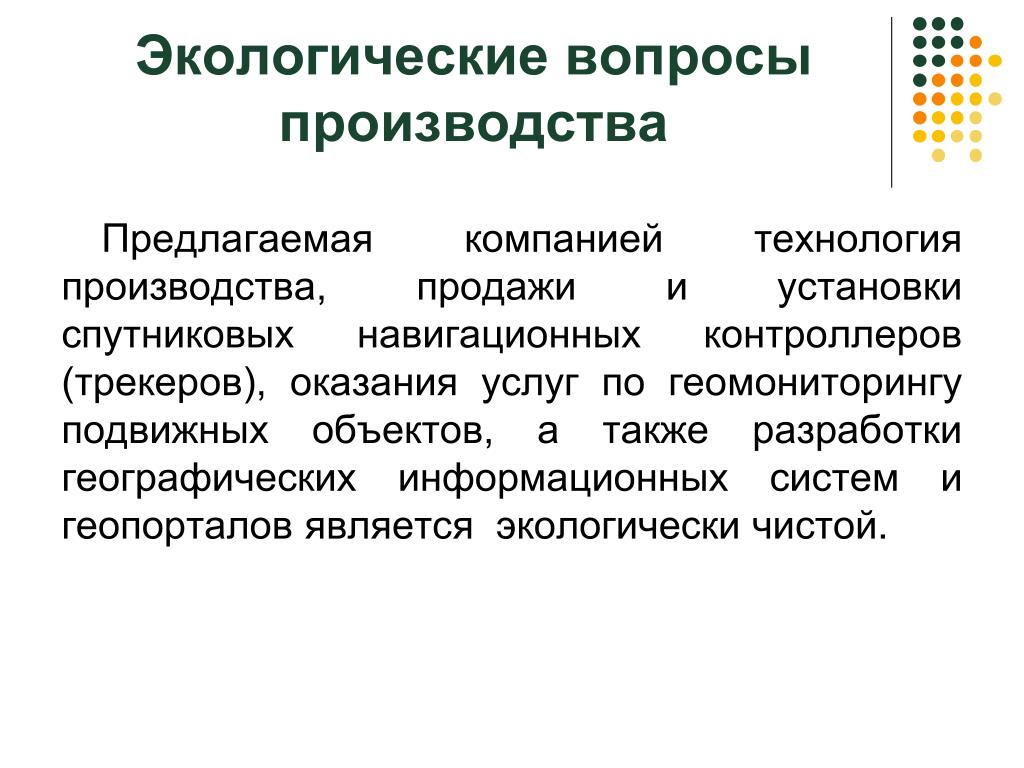 Экологические вопросы производства

Предлагаемая компанией технология производства, продажи и установки спутниковых навигационных контроллеров (трекеров), оказания услуг по геомониторингу подвижных объектов, а также разработки географических информационных систем и геопорталов является  экологически чистой.